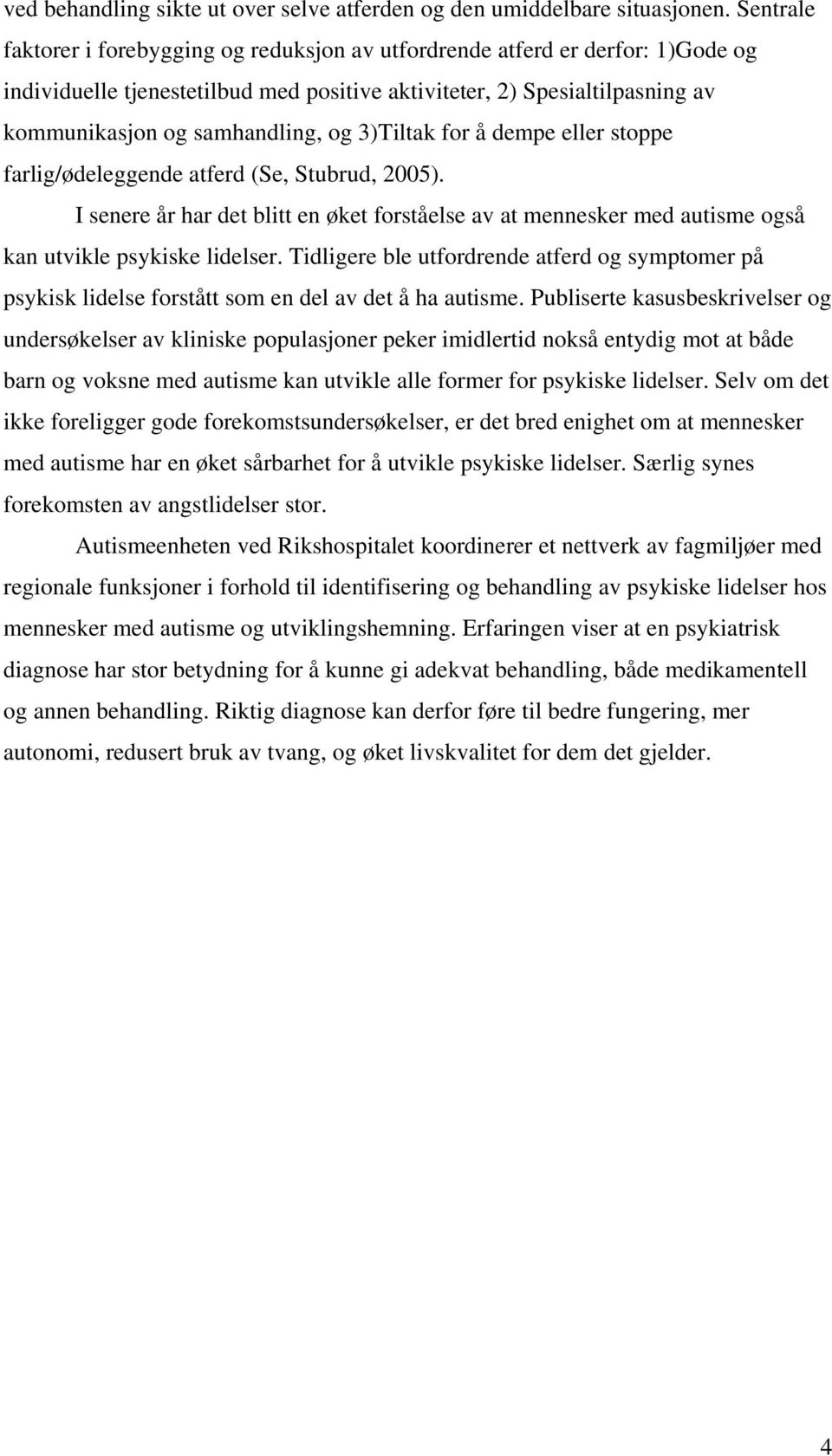 ved behandling sikte ut over selve atferden og den umiddelbare situasjonen. Sentrale faktorer i forebygging og reduksjon av utfordrende atferd er derfor: 1)Gode og individuelle tjenestetilbud med positive aktiviteter, 2) Spesialtilpasning av kommunikasjon og samhandling, og 3)Tiltak for å dempe eller stoppe farlig/ødeleggende atferd (Se, Stubrud, 2005).

I senere år har det blitt en øket forståelse av at mennesker med autisme også kan utvikle psykiske lidelser. Tidligere ble utfordrende atferd og symptomer på psykisk lidelse forstått som en del av det å ha autisme. Publiserte kasusbeskrivelser og undersøkelser av kliniske populasjoner peker imidlertid nokså entydig mot at både barn og voksne med autisme kan utvikle alle former for psykiske lidelser. Selv om det ikke foreligger gode forekomstsundersøkelser, er det bred enighet om at mennesker med autisme har en øket sårbarhet for å utvikle psykiske lidelser. Særlig synes forekomsten av angstlidelser stor.

Autismeenheten ved Rikshospitalet koordinerer et nettverk av fagmiljøer med regionale funksjoner i forhold til identifisering og behandling av psykiske lidelser hos mennesker med autisme og utviklingshemning. Erfaringen viser at en psykiatrisk diagnose har stor betydning for å kunne gi adekvat behandling, både medikamentell og annen behandling. Riktig diagnose kan derfor føre til bedre fungering, mer autonomi, redusert bruk av tvang, og øket livskvalitet for dem det gjelder.

4